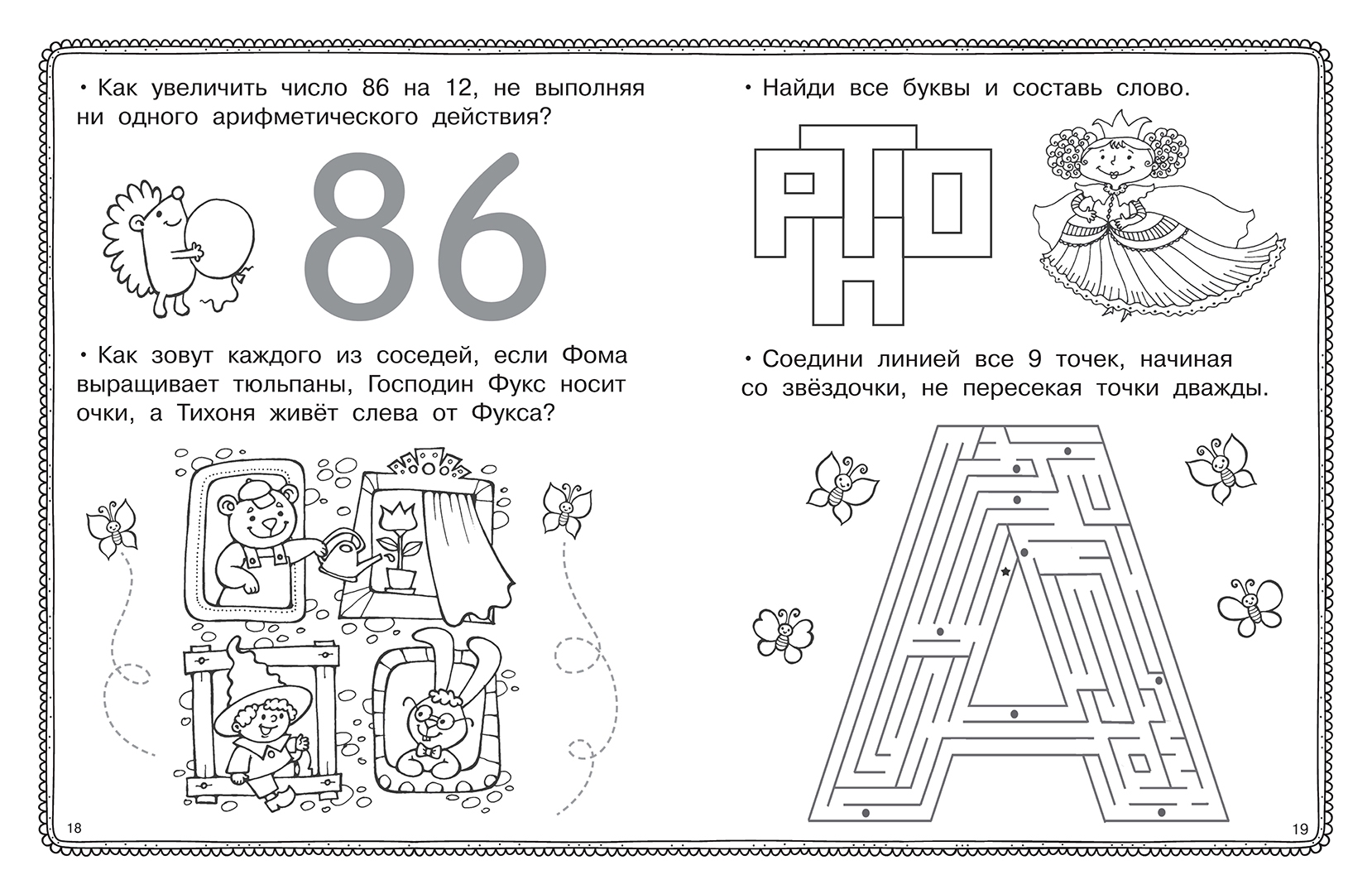 • Как увеличить число 86 на 12, не выполняя ни одного арифметического действия?

86

• Как зовут каждого из соседей, если Фома выращивает тюльпаны, Господин Фукс носит очки, а Тихоня живёт слева от Фукса?

18

• Найди все буквы и составь слово.

• Соедини линией все 9 точек, начиная со звёздочки, не пересекая точки дважды.

19